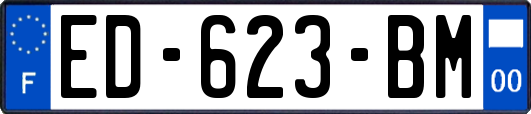 F
ED-623-BM
00